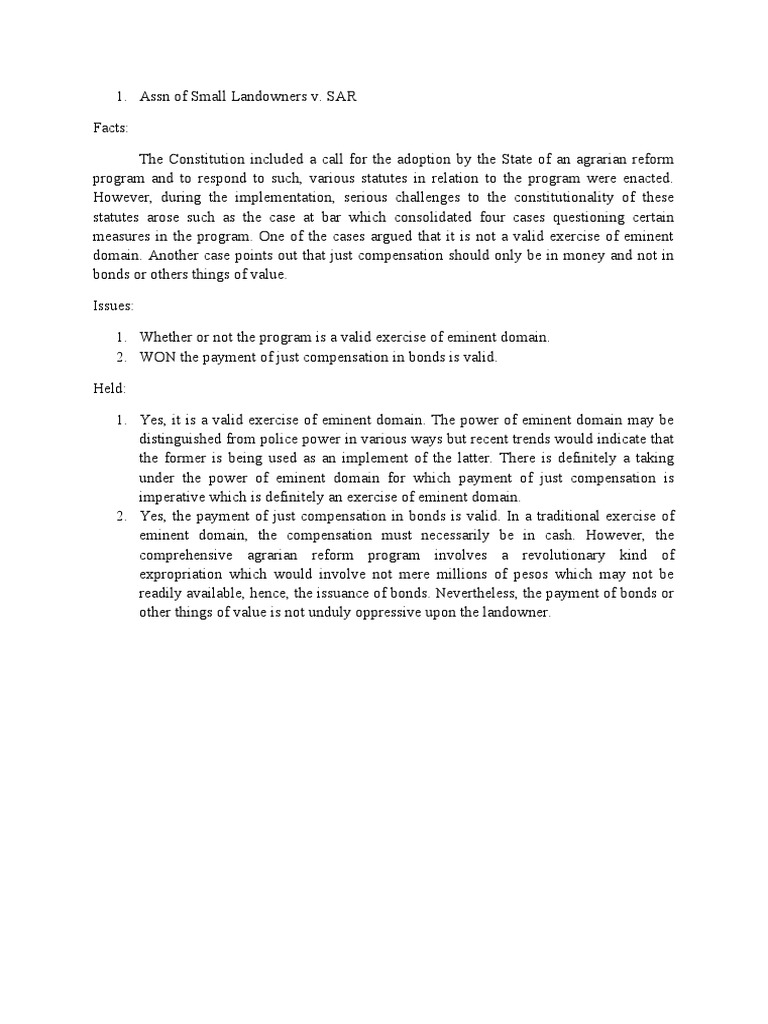 1. Assn of Small Landowners v. SAR

Facts:

The Constitution included a call for the adoption by the State of an agrarian reform program and to respond to such, various statutes in relation to the program were enacted. However, during the implementation, serious challenges to the constitutionality of these statutes arose such as the case at bar which consolidated four cases questioning certain measures in the program. One of the cases argued that it is not a valid exercise of eminent domain. Another case points out that just compensation should only be in money and not in bonds or others things of value.

Issues:

1. Whether or not the program is a valid exercise of eminent domain.
2. WON the payment of just compensation in bonds is valid.

Held:

1. Yes, it is a valid exercise of eminent domain. The power of eminent domain may be distinguished from police power in various ways but recent trends would indicate that the former is being used as an implement of the latter. There is definitely a taking under the power of eminent domain for which payment of just compensation is imperative which is definitely an exercise of eminent domain.
2. Yes, the payment of just compensation in bonds is valid. In a traditional exercise of eminent domain, the compensation must necessarily be in cash. However, the comprehensive agrarian reform program involves a revolutionary kind of expropriation which would involve not mere millions of pesos which may not be readily available, hence, the issuance of bonds. Nevertheless, the payment of bonds or other things of value is not unduly oppressive upon the landowner.